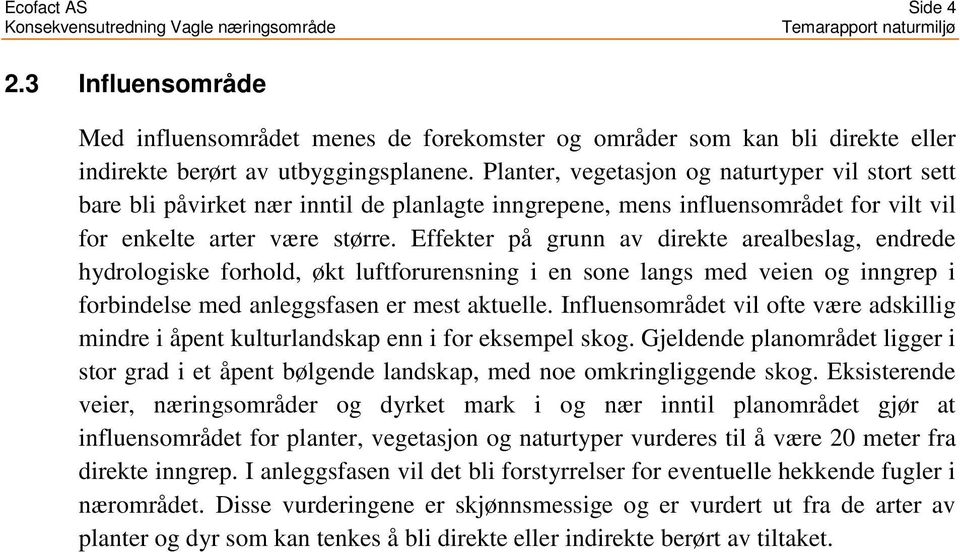 Ecofact AS
Konsekvensutredning Vagle næringsområde

Side 4
Temarapport naturmiljø

2.3 Influensområde

Med influensområdet menes de forekomster og områder som kan bli direkte eller indirekte berørt av utbyggingsplanene. Planter, vegetasjon og naturtyper vil stort sett bare bli påvirket nær inntil de planlagte inngrepene, mens influensområdet for vilt vil for enkelte arter være større. Effekter på grunn av direkte arealbeslag, endrede hydrologiske forhold, økt luftforurensning i en sone langs med veien og inngrep i forbindelse med anleggsfasen er mest aktuelle. Influensområdet vil ofte være adskillig mindre i åpent kulturlandskap enn i for eksempel skog. Gjeldende planområdet ligger i stor grad i et åpent bølgende landskap, med noe omkringliggende skog. Eksisterende veier, næringsområder og dyrket mark i og nær inntil planområdet gjør at influensområdet for planter, vegetasjon og naturtyper vurderes til å være 20 meter fra direkte inngrep. I anleggsfasen vil det bli forstyrrelser for eventuelle hekkende fugler i nærområdet. Disse vurderingene er skjønnsmessige og er vurdert ut fra de arter av planter og dyr som kan tenkes å bli direkte eller indirekte berørt av tiltaket.